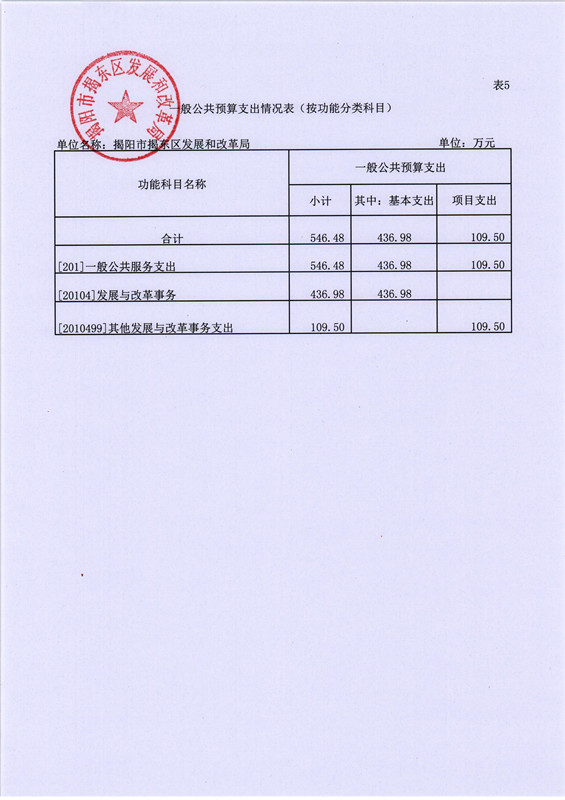 表5

一般公共预算支出情况表（按功能分类科目）

单位名称：揭阳市揭东区发展和改革局 单位：万元

| 功能科目名称 | 一般公共预算支出 | | |
|---|---|---|---|
| | 小计 | 其中：基本支出 | 项目支出 |
| 合计 | 546.48 | 436.98 | 109.50 |
| [201]一般公共服务支出 | 546.48 | 436.98 | 109.50 |
| [20104]发展与改革事务 | 436.98 | 436.98 | |
| [2010499]其他发展与改革事务支出 | 109.50 | | 109.50 |

揭阳市揭东区发展和改革局